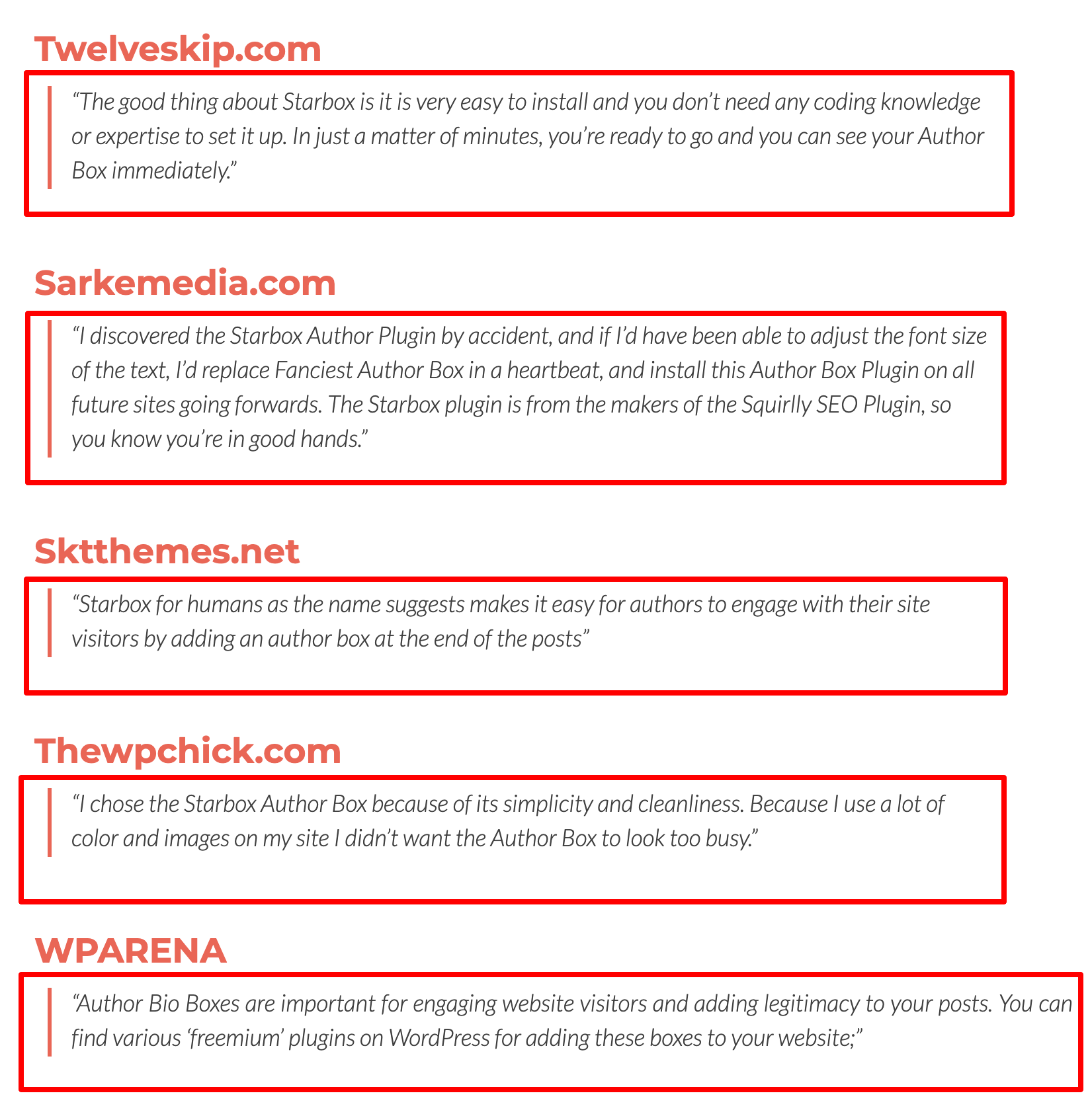 Twelveskip.com

“The good thing about Starbox is it is very easy to install and you don’t need any coding knowledge or expertise to set it up. In just a matter of minutes, you’re ready to go and you can see your Author Box immediately.”

Sarkemedia.com

“I discovered the Starbox Author Plugin by accident, and if I’d have been able to adjust the font size of the text, I’d replace Fanciest Author Box in a heartbeat, and install this Author Box Plugin on all future sites going forwards. The Starbox plugin is from the makers of the Squirlly SEO Plugin, so you know you’re in good hands.”

Sktthemes.net

“Starbox for humans as the name suggests makes it easy for authors to engage with their site visitors by adding an author box at the end of the posts”

Thewpchick.com

“I chose the Starbox Author Box because of its simplicity and cleanliness. Because I use a lot of color and images on my site I didn’t want the Author Box to look too busy.”

WPARENA

“Author Bio Boxes are important for engaging website visitors and adding legitimacy to your posts. You can find various ‘freemium’ plugins on WordPress for adding these boxes to your website;”